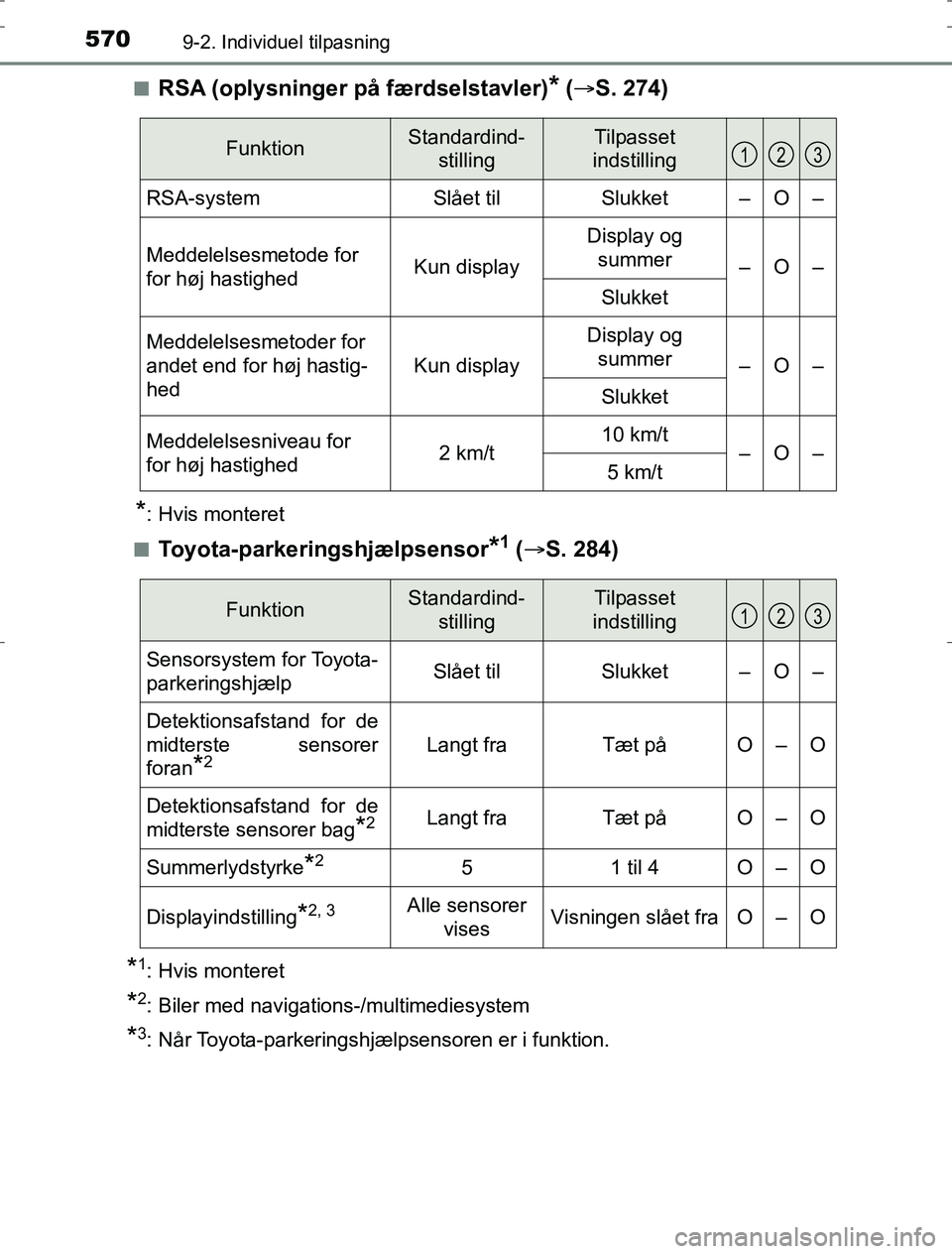 570 9-2. Individuel tilpasning

■ RSA (oplysninger på færdselstavler)* (→S. 274)

| Funktion | Standardindstilling | Tilpasset indstilling | 1 | 2 | 3 |
|---|---|---|---|---|---|
| RSA-system | Slået til | Slukket | – | O | – |
| Meddelelsesmetode for for høj hastighed | Kun display | Display og summer | – | O | – |
| | | Slukket | | | |
| Meddelelsesmetoder for andet end for høj hastighed | Kun display | Display og summer | – | O | – |
| | | Slukket | | | |
| Meddelelsesniveau for for høj hastighed | 2 km/t | 10 km/t | – | O | – |
| | | 5 km/t | | | |

*: Hvis monteret

■ Toyota-parkeringshjælpsensor*1 (→S. 284)

| Funktion | Standardindstilling | Tilpasset indstilling | 1 | 2 | 3 |
|---|---|---|---|---|---|
| Sensorsystem for Toyota-parkeringshjælp | Slået til | Slukket | – | O | – |
| Detektionsafstand for de midterste sensorer foran*2 | Langt fra | Tæt på | O | – | O |
| Detektionsafstand for de midterste sensorer bag*2 | Langt fra | Tæt på | O | – | O |
| Summerlydstyrke*2 | 5 | 1 til 4 | O | – | O |
| Displayindstilling*2, 3 | Alle sensorer vises | Visningen slået fra | O | – | O |

*1: Hvis monteret

*2: Biler med navigations-/multimediesystem

*3: Når Toyota-parkeringshjælpsensoren er i funktion.

carmanualsonline.info